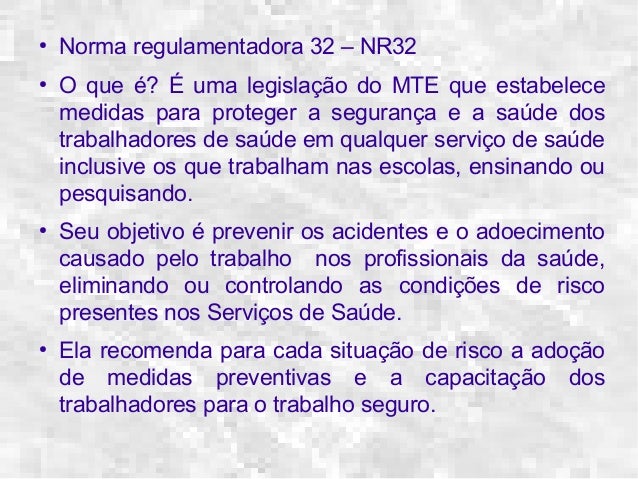 • Norma regulamentadora 32 – NR32

• O que é? É uma legislação do MTE que estabelece medidas para proteger a segurança e a saúde dos trabalhadores de saúde em qualquer serviço de saúde inclusive os que trabalham nas escolas, ensinando ou pesquisando.

• Seu objetivo é prevenir os acidentes e o adoecimento causado pelo trabalho nos profissionais da saúde, eliminando ou controlando as condições de risco presentes nos Serviços de Saúde.

• Ela recomenda para cada situação de risco a adoção de medidas preventivas e a capacitação dos trabalhadores para o trabalho seguro.